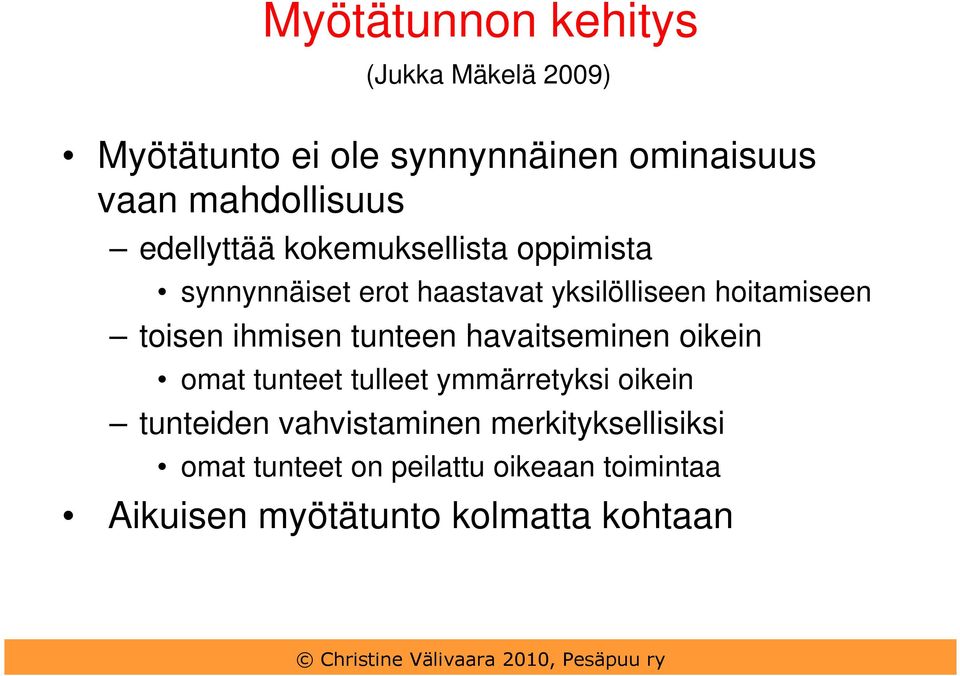 Myötätunnon kehitys

(Jukka Mäkelä 2009)

• Myötätunto ei ole synnynnäinen ominaisuus vaan mahdollisuus

– edellyttää kokemuksellista oppimista

• synnynnäiset erot haastavat yksilölliseen hoitamiseen

– toisen ihmisen tunteen havaitseminen oikein

• omat tunteet tulleet ymmärretyksi oikein

– tunteiden vahvistaminen merkityksellisiksi

• omat tunteet on peilattu oikeaan toimintaa

• Aikuisen myötätunto kolmatta kohtaan

© Christine Välivaara 2010, Pesäpuu ry